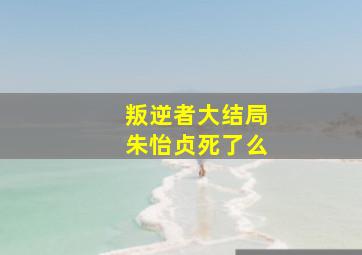 叛逆者大结局
朱怡贞死了么